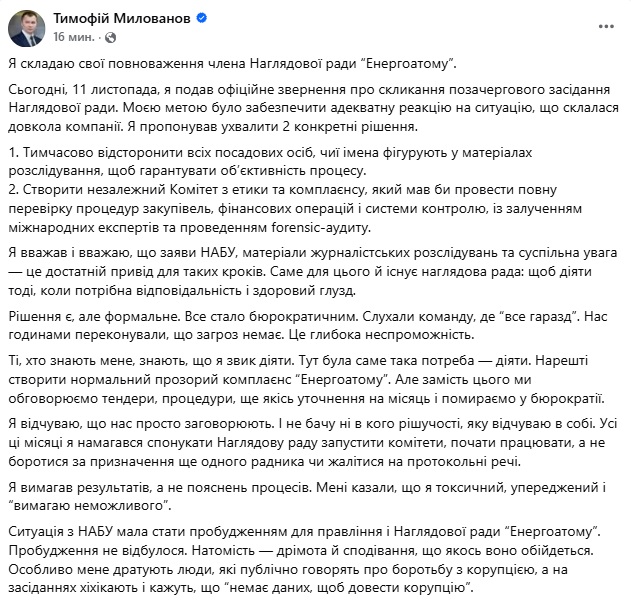 Тимофій Милованов
16 мин. ·

Я складаю свої повноваження члена Наглядової ради "Енергоатому".

Сьогодні, 11 листопада, я подав офіційне звернення про скликання позачергового засідання Наглядової ради. Моєю метою було забезпечити адекватну реакцію на ситуацію, що склалася довкола компанії. Я пропонував ухвалити 2 конкретні рішення.

1. Тимчасово відсторонити всіх посадових осіб, чиї імена фігурують у матеріалах розслідування, щоб гарантувати об'єктивність процесу.
2. Створити незалежний Комітет з етики та комплаєнсу, який мав би провести повну перевірку процедур закупівель, фінансових операцій і системи контролю, із залученням міжнародних експертів та проведенням forensic-аудиту.

Я вважав і вважаю, що заяви НАБУ, матеріали журналістських розслідувань та суспільна увага — це достатній привід для таких кроків. Саме для цього й існує наглядова рада: щоб діяти тоді, коли потрібна відповідальність і здоровий глузд.

Рішення є, але формальне. Все стало бюрократичним. Слухали команду, де "все гаразд". Нас годинами переконували, що загроз немає. Це глибока неспроможність.

Ті, хто знають мене, знають, що я звик діяти. Тут була саме така потреба — діяти. Нарешті створити нормальний прозорий комплаєнс "Енергоатому". Але замість цього ми обговорюємо тендери, процедури, ще якісь уточнення на місяць і помираємо у бюрократії.

Я відчуваю, що нас просто заговорюють. І не бачу ні в кого рішучості, яку відчуваю в собі. Усі ці місяці я намагався спонукати Наглядову раду запустити комітети, почати працювати, а не боротися за призначення ще одного радника чи жалітися на протокольні речі.

Я вимагав результатів, а не пояснень процесів. Мені казали, що я токсичний, упереджений і "вимагаю неможливого".

Ситуація з НАБУ мала стати пробудженням для правління і Наглядової ради "Енергоатому". Пробудження не відбулося. Натомість — дрімота й сподівання, що якось воно обійдеться. Особливо мене дратують люди, які публічно говорять про боротьбу з корупцією, а на засіданнях хіхікають і кажуть, що "немає даних, щоб довести корупцію".